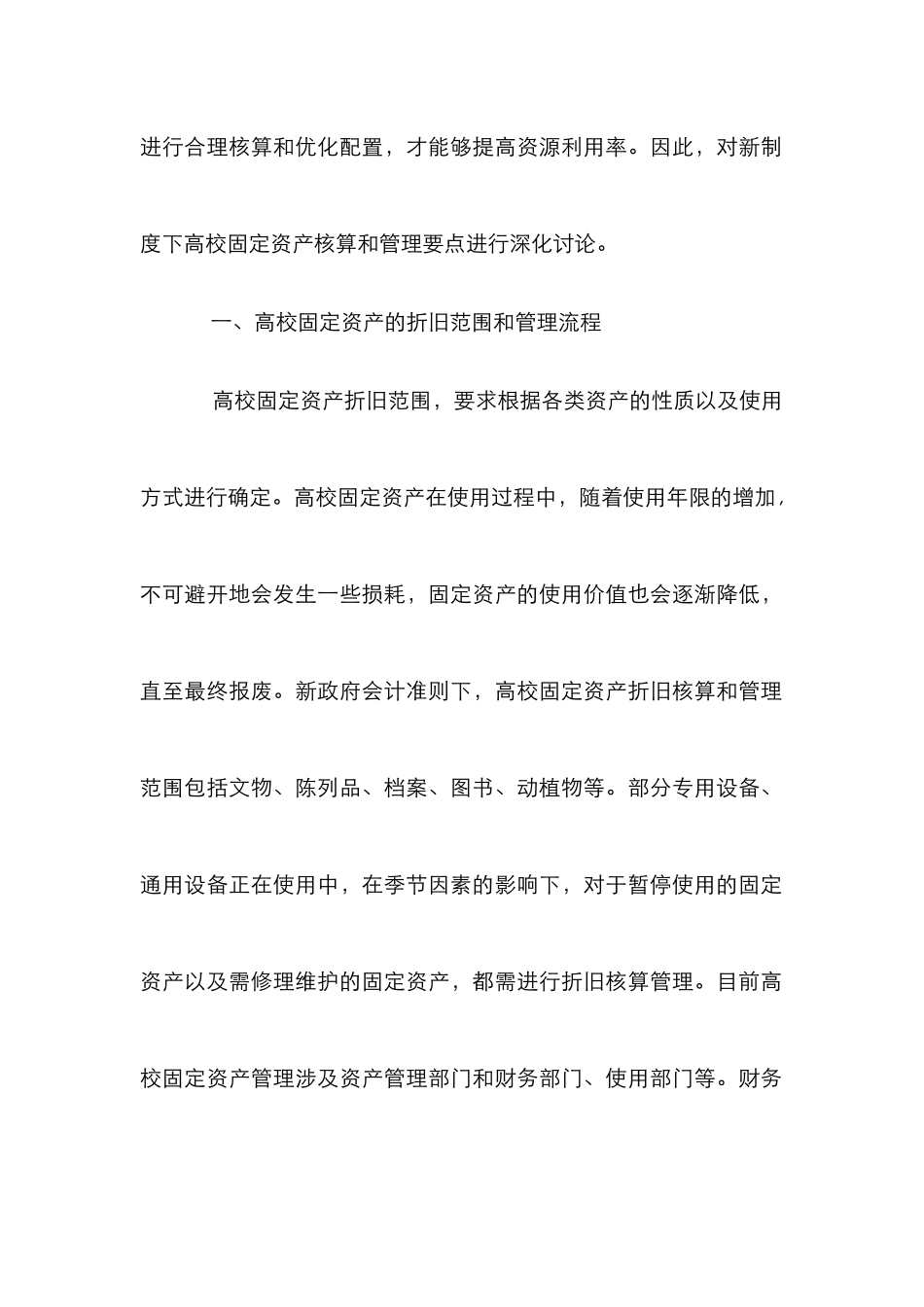 进行合理核算和优化配置，才能够提高资源利用率。因此，对新制度下高校固定资产核算和管理要点进行深化讨论。

一、高校固定资产的折旧范围和管理流程

高校固定资产折旧范围，要求根据各类资产的性质以及使用方式进行确定。高校固定资产在使用过程中，随着使用年限的增加，不可避开地会发生一些损耗，固定资产的使用价值也会逐渐降低，直至最终报废。新政府会计准则下，高校固定资产折旧核算和管理范围包括文物、陈列品、档案、图书、动植物等。部分专用设备、通用设备正在使用中，在季节因素的影响下，对于暂停使用的固定资产以及需修理维护的固定资产，都需进行折旧核算管理。目前高校固定资产管理涉及资产管理部门和财务部门、使用部门等。财务